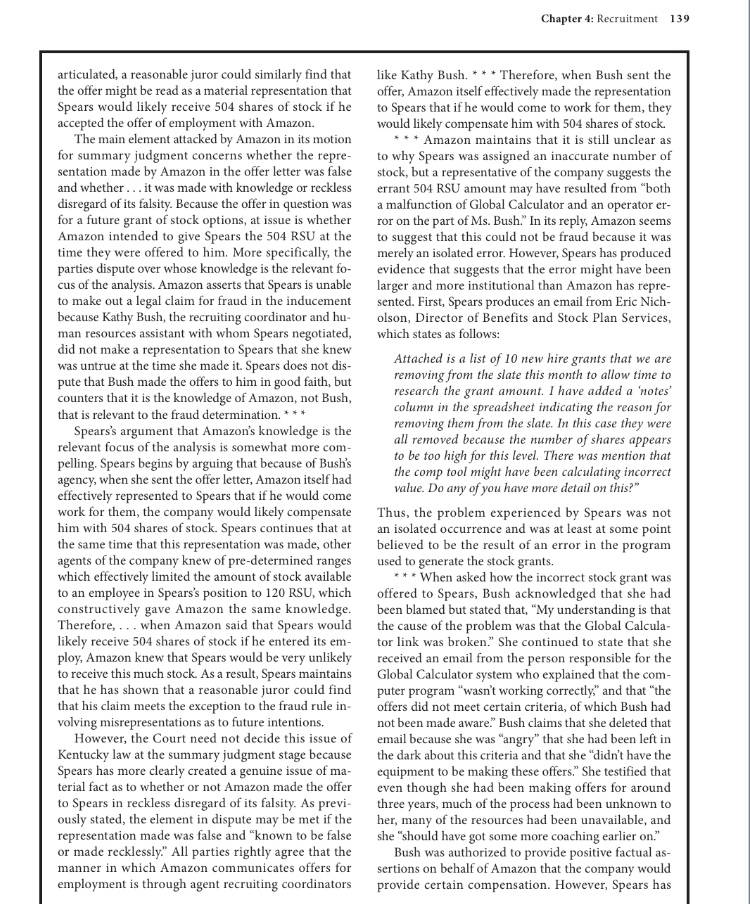 Chapter 4: Recruitment 139

articulated, a reasonable juror could similarly find that the offer might be read as a material representation that Spears would likely receive 504 shares of stock if he accepted the offer of employment with Amazon.

The main element attacked by Amazon in its motion for summary judgment concerns whether the representation made by Amazon in the offer letter was false and whether . . . it was made with knowledge or reckless disregard of its falsity. Because the offer in question was for a future grant of stock options, at issue is whether Amazon intended to give Spears the 504 RSU at the time they were offered to him. More specifically, the parties dispute over whose knowledge is the relevant focus of the analysis. Amazon asserts that Spears is unable to make out a legal claim for fraud in the inducement because Kathy Bush, the recruiting coordinator and human resources assistant with whom Spears negotiated, did not make a representation to Spears that she knew was untrue at the time she made it. Spears does not dispute that Bush made the offers to him in good faith, but counters that it is the knowledge of Amazon, not Bush, that is relevant to the fraud determination. * * *

Spears's argument that Amazon's knowledge is the relevant focus of the analysis is somewhat more compelling. Spears begins by arguing that because of Bush's agency, when she sent the offer letter, Amazon itself had effectively represented to Spears that if he would come work for them, the company would likely compensate him with 504 shares of stock. Spears continues that at the same time that this representation was made, other agents of the company knew of pre-determined ranges which effectively limited the amount of stock available to an employee in Spears's position to 120 RSU, which constructively gave Amazon the same knowledge. Therefore, . . . when Amazon said that Spears would likely receive 504 shares of stock if he entered its employ, Amazon knew that Spears would be very unlikely to receive this much stock. As a result, Spears maintains that he has shown that a reasonable juror could find that his claim meets the exception to the fraud rule involving misrepresentations as to future intentions.

However, the Court need not decide this issue of Kentucky law at the summary judgment stage because Spears has more clearly created a genuine issue of material fact as to whether or not Amazon made the offer to Spears in reckless disregard of its falsity. As previously stated, the element in dispute may be met if the representation made was false and "known to be false or made recklessly." All parties rightly agree that the manner in which Amazon communicates offers for employment is through agent recruiting coordinators like Kathy Bush. * * * Therefore, when Bush sent the offer, Amazon itself effectively made the representation to Spears that if he would come to work for them, they would likely compensate him with 504 shares of stock.

* * * Amazon maintains that it is still unclear as to why Spears was assigned an inaccurate number of stock, but a representative of the company suggests the errant 504 RSU amount may have resulted from "both a malfunction of Global Calculator and an operator error on the part of Ms. Bush." In its reply, Amazon seems to suggest that this could not be fraud because it was merely an isolated error. However, Spears has produced evidence that suggests that the error might have been larger and more institutional than Amazon has represented. First, Spears produces an email from Eric Nicholson, Director of Benefits and Stock Plan Services, which states as follows:

Attached is a list of 10 new hire grants that we are removing from the slate this month to allow time to research the grant amount. I have added a 'notes' column in the spreadsheet indicating the reason for removing them from the slate. In this case they were all removed because the number of shares appears to be too high for this level. There was mention that the comp tool might have been calculating incorrect value. Do any of you have more detail on this?"

Thus, the problem experienced by Spears was not an isolated occurrence and was at least at some point believed to be the result of an error in the program used to generate the stock grants.

* * * When asked how the incorrect stock grant was offered to Spears, Bush acknowledged that she had been blamed but stated that, "My understanding is that the cause of the problem was that the Global Calculator link was broken." She continued to state that she received an email from the person responsible for the Global Calculator system who explained that the computer program "wasn't working correctly," and that "the offers did not meet certain criteria, of which Bush had not been made aware." Bush claims that she deleted that email because she was "angry" that she had been left in the dark about this criteria and that she "didn't have the equipment to be making these offers." She testified that even though she had been making offers for around three years, much of the process had been unknown to her, many of the resources had been unavailable, and she "should have got some more coaching earlier on."

Bush was authorized to provide positive factual assertions on behalf of Amazon that the company would provide certain compensation. However, Spears has